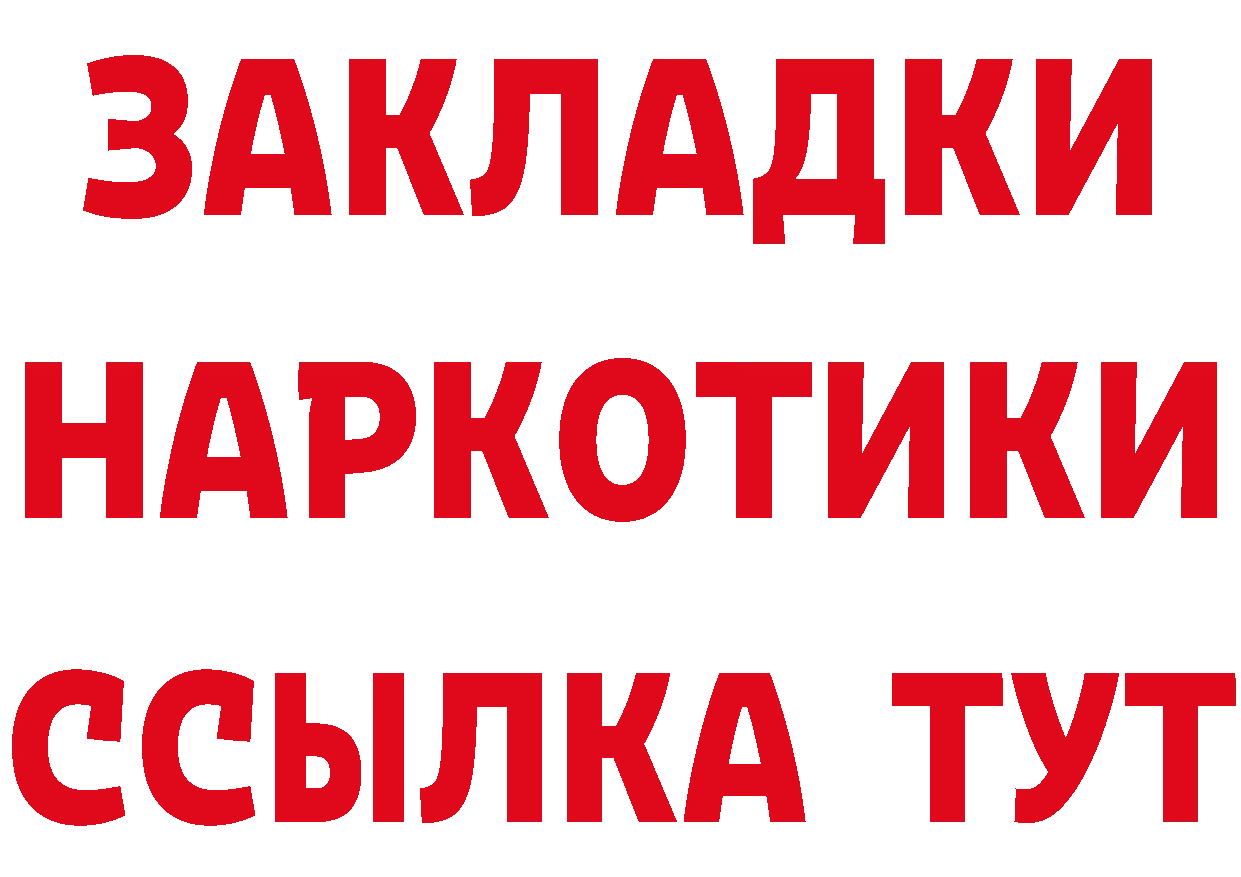 ЗАКЛАДКИ НАРКОТИКИ ССЫЛКА ТУТ